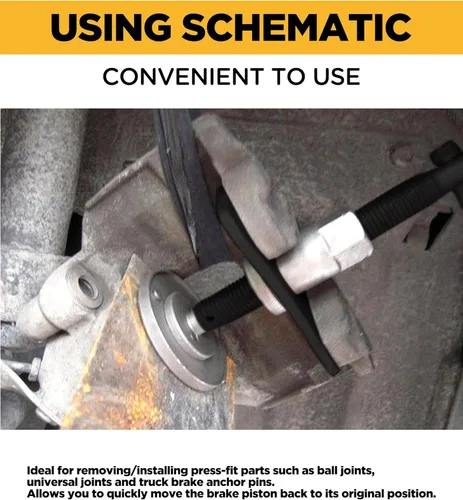 USING SCHEMATIC

CONVENIENT TO USE

Ideal for removing/installing press-fit parts such as ball joints, universal joints and truck brake anchor pins.
Allows you to quickly move the brake piston back to its original position.